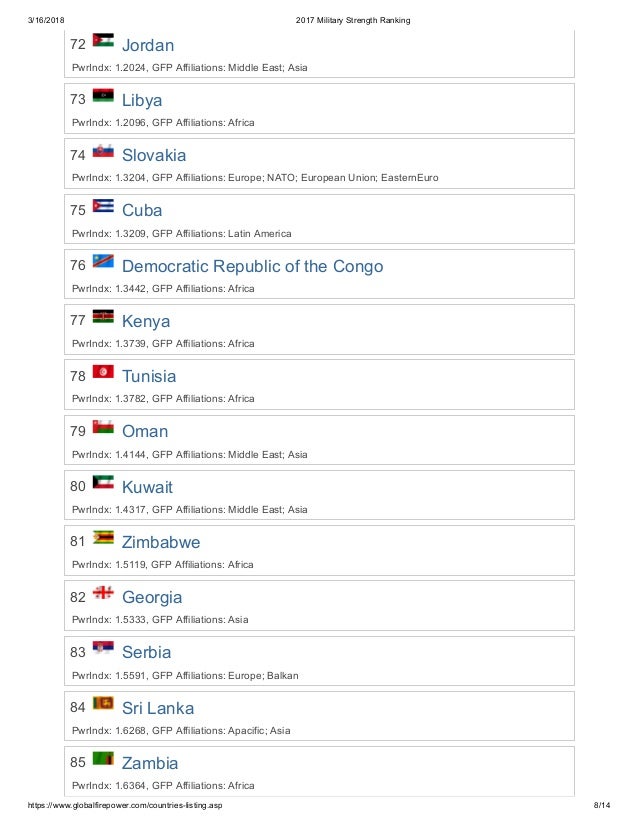 3/16/2018 2017 Military Strength Ranking

72 Jordan
PwrIndx: 1.2024, GFP Affiliations: Middle East; Asia

73 Libya
PwrIndx: 1.2096, GFP Affiliations: Africa

74 Slovakia
PwrIndx: 1.3204, GFP Affiliations: Europe; NATO; European Union; EasternEuro

75 Cuba
PwrIndx: 1.3209, GFP Affiliations: Latin America

76 Democratic Republic of the Congo
PwrIndx: 1.3442, GFP Affiliations: Africa

77 Kenya
PwrIndx: 1.3739, GFP Affiliations: Africa

78 Tunisia
PwrIndx: 1.3782, GFP Affiliations: Africa

79 Oman
PwrIndx: 1.4144, GFP Affiliations: Middle East; Asia

80 Kuwait
PwrIndx: 1.4317, GFP Affiliations: Middle East; Asia

81 Zimbabwe
PwrIndx: 1.5119, GFP Affiliations: Africa

82 Georgia
PwrIndx: 1.5333, GFP Affiliations: Asia

83 Serbia
PwrIndx: 1.5591, GFP Affiliations: Europe; Balkan

84 Sri Lanka
PwrIndx: 1.6268, GFP Affiliations: Apacific; Asia

85 Zambia
PwrIndx: 1.6364, GFP Affiliations: Africa

https://www.globalfirepower.com/countries-listing.asp 8/14